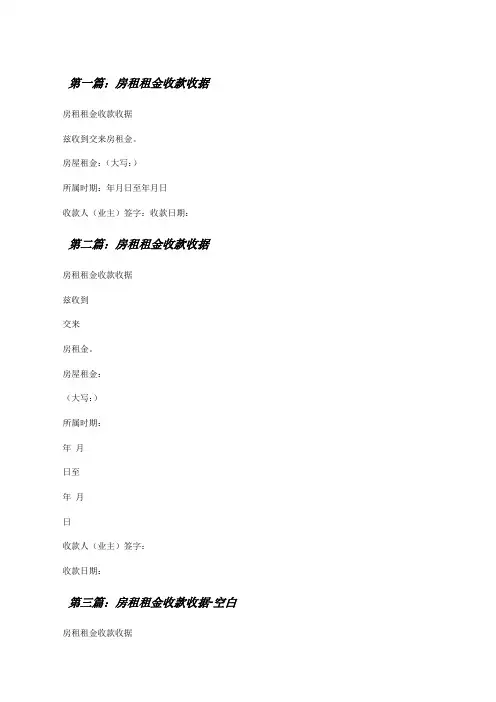 第一篇：房租租金收款收据

房租租金收款收据

兹收到交来房租金。

房屋租金：（大写：）

所属时期：年月日至年月日

收款人（业主）签字：收款日期：

第二篇：房租租金收款收据

房租租金收款收据

兹收到

交来

房租金。

房屋租金：

（大写：）

所属时期：

年 月

日至

年 月

日

收款人（业主）签字：

收款日期：

第三篇：房租租金收款收据-空白

房租租金收款收据